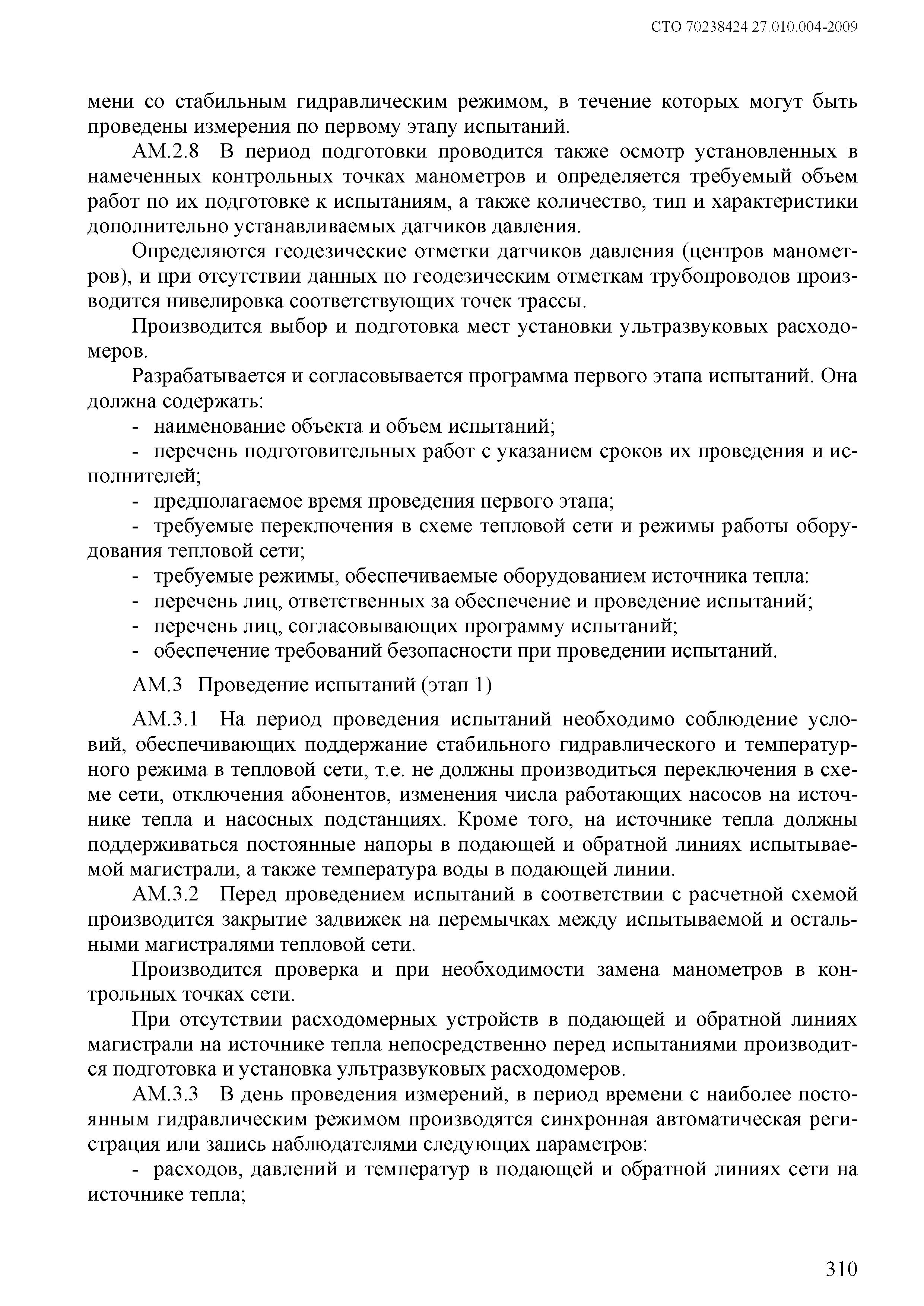 СТО 70238424.27.010.004-2009

мени со стабильным гидравлическим режимом, в течение которых могут быть проведены измерения по первому этапу испытаний.

АМ.2.8 В период подготовки проводится также осмотр установленных в намеченных контрольных точках манометров и определяется требуемый объем работ по их подготовке к испытаниям, а также количество, тип и характеристики дополнительно устанавливаемых датчиков давления.

Определяются геодезические отметки датчиков давления (центров манометров), и при отсутствии данных по геодезическим отметкам трубопроводов производится нивелировка соответствующих точек трассы.

Производится выбор и подготовка мест установки ультразвуковых расходомеров.

Разрабатывается и согласовывается программа первого этапа испытаний. Она должна содержать:

- наименование объекта и объем испытаний;

- перечень подготовительных работ с указанием сроков их проведения и исполнителей;

- предполагаемое время проведения первого этапа;

- требуемые переключения в схеме тепловой сети и режимы работы оборудования тепловой сети;

- требуемые режимы, обеспечиваемые оборудованием источника тепла:

- перечень лиц, ответственных за обеспечение и проведение испытаний;

- перечень лиц, согласовывающих программу испытаний;

- обеспечение требований безопасности при проведении испытаний.

АМ.3 Проведение испытаний (этап 1)

АМ.3.1 На период проведения испытаний необходимо соблюдение условий, обеспечивающих поддержание стабильного гидравлического и температурного режима в тепловой сети, т.е. не должны производиться переключения в схеме сети, отключения абонентов, изменения числа работающих насосов на источнике тепла и насосных подстанциях. Кроме того, на источнике тепла должны поддерживаться постоянные напоры в подающей и обратной линиях испытываемой магистрали, а также температура воды в подающей линии.

АМ.3.2 Перед проведением испытаний в соответствии с расчетной схемой производится закрытие задвижек на перемычках между испытываемой и остальными магистралями тепловой сети.

Производится проверка и при необходимости замена манометров в контрольных точках сети.

При отсутствии расходомерных устройств в подающей и обратной линиях магистрали на источнике тепла непосредственно перед испытаниями производится подготовка и установка ультразвуковых расходомеров.

АМ.3.3 В день проведения измерений, в период времени с наиболее постоянным гидравлическим режимом производятся синхронная автоматическая регистрация или запись наблюдателями следующих параметров:

- расходов, давлений и температур в подающей и обратной линиях сети на источнике тепла;

310